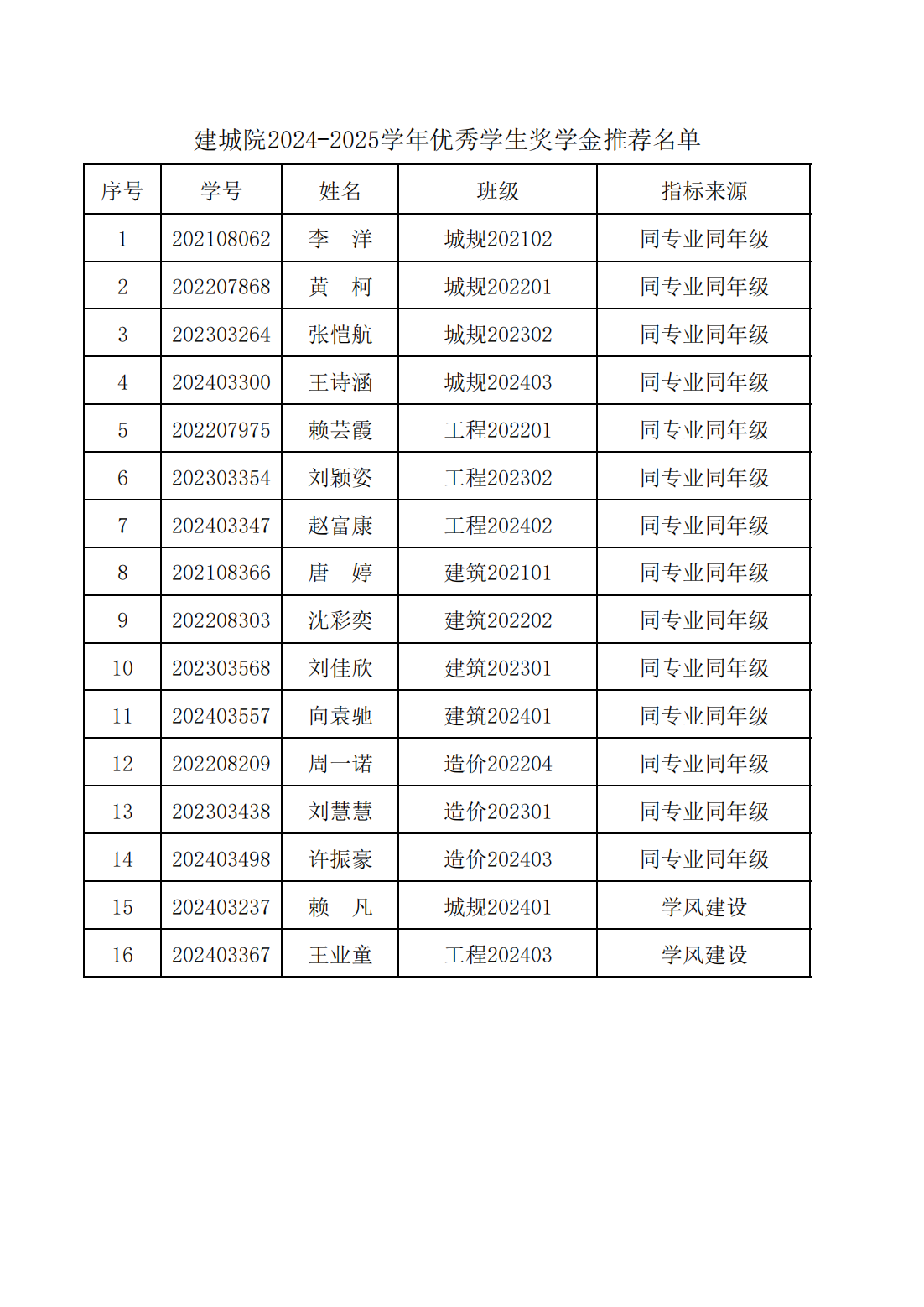 建城院2024-2025学年优秀学生奖学金推荐名单

| 序号 | 学号 | 姓名 | 班级 | 指标来源 |
|---|---|---|---|---|
| 1 | 202108062 | 李　洋 | 城规202102 | 同专业同年级 |
| 2 | 202207868 | 黄　柯 | 城规202201 | 同专业同年级 |
| 3 | 202303264 | 张恺航 | 城规202302 | 同专业同年级 |
| 4 | 202403300 | 王诗涵 | 城规202403 | 同专业同年级 |
| 5 | 202207975 | 赖芸霞 | 工程202201 | 同专业同年级 |
| 6 | 202303354 | 刘颖姿 | 工程202302 | 同专业同年级 |
| 7 | 202403347 | 赵富康 | 工程202402 | 同专业同年级 |
| 8 | 202108366 | 唐　婷 | 建筑202101 | 同专业同年级 |
| 9 | 202208303 | 沈彩奕 | 建筑202202 | 同专业同年级 |
| 10 | 202303568 | 刘佳欣 | 建筑202301 | 同专业同年级 |
| 11 | 202403557 | 向袁驰 | 建筑202401 | 同专业同年级 |
| 12 | 202208209 | 周一诺 | 造价202204 | 同专业同年级 |
| 13 | 202303438 | 刘慧慧 | 造价202301 | 同专业同年级 |
| 14 | 202403498 | 许振豪 | 造价202403 | 同专业同年级 |
| 15 | 202403237 | 赖　凡 | 城规202401 | 学风建设 |
| 16 | 202403367 | 王业童 | 工程202403 | 学风建设 |